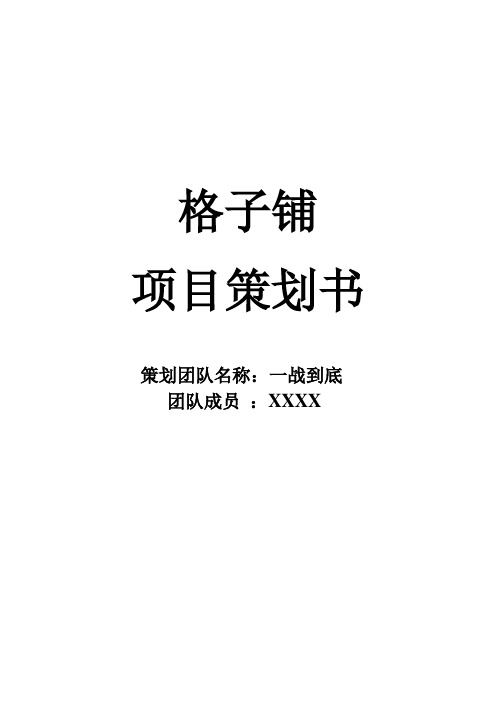 格子铺

项目策划书

策划团队名称：一战到底

团队成员 ：XXXX